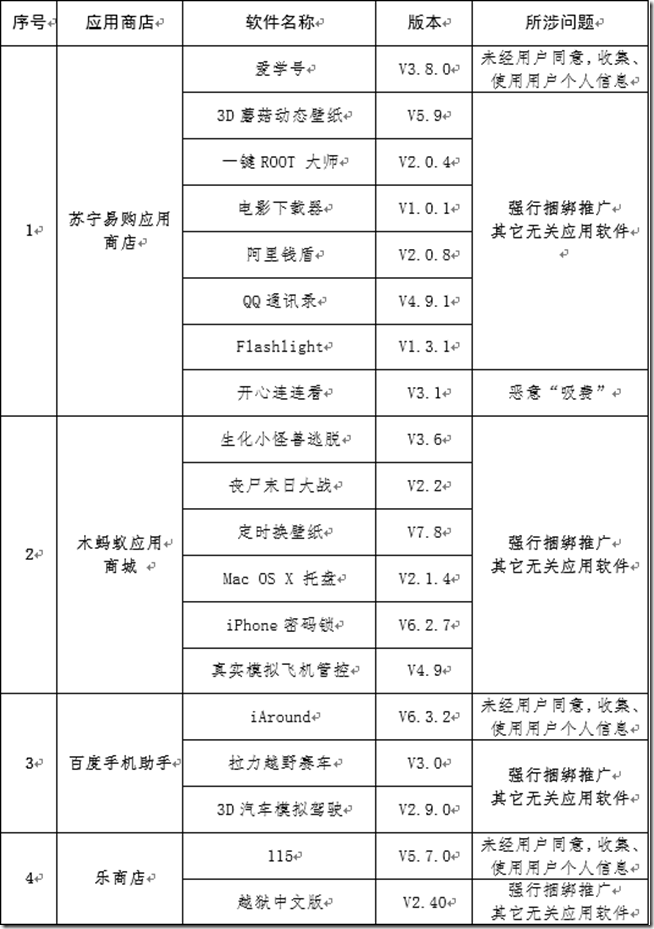 | 序号 | 应用商店 | 软件名称 | 版本 | 所涉问题 |
|---|---|---|---|---|
| 1 | 苏宁易购应用商店 | 爱学号 | V3.8.0 | 未经用户同意，收集、使用用户个人信息 |
| | | 3D 蘑菇动态壁纸 | V5.9 | 强行捆绑推广其它无关应用软件 |
| | | 一键 ROOT 大师 | V2.0.4 | |
| | | 电影下载器 | V1.0.1 | |
| | | 阿里钱盾 | V2.0.8 | |
| | | QQ 通讯录 | V4.9.1 | |
| | | Flashlight | V1.3.1 | |
| | | 开心连连看 | V3.1 | 恶意“吸费” |
| 2 | 木蚂蚁应用商城 | 生化小怪兽逃脱 | V3.6 | 强行捆绑推广其它无关应用软件 |
| | | 丧尸末日大战 | V2.2 | |
| | | 定时换壁纸 | V7.8 | |
| | | Mac OS X 托盘 | V2.1.4 | |
| | | iPhone 密码锁 | V6.2.7 | |
| | | 真实模拟飞机管控 | V4.9 | |
| 3 | 百度手机助手 | iAround | V6.3.2 | 未经用户同意，收集、使用用户个人信息 |
| | | 拉力越野赛车 | V3.0 | 强行捆绑推广其它无关应用软件 |
| | | 3D 汽车模拟驾驶 | V2.9.0 | |
| 4 | 乐商店 | 115 | V5.7.0 | 未经用户同意，收集、使用用户个人信息 |
| | | 越狱中文版 | V2.40 | 强行捆绑推广其它无关应用软件 |